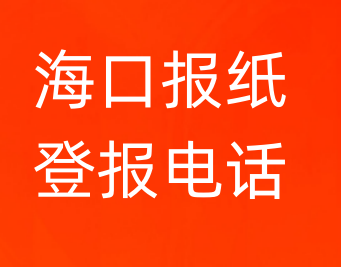 海口报纸
登报电话